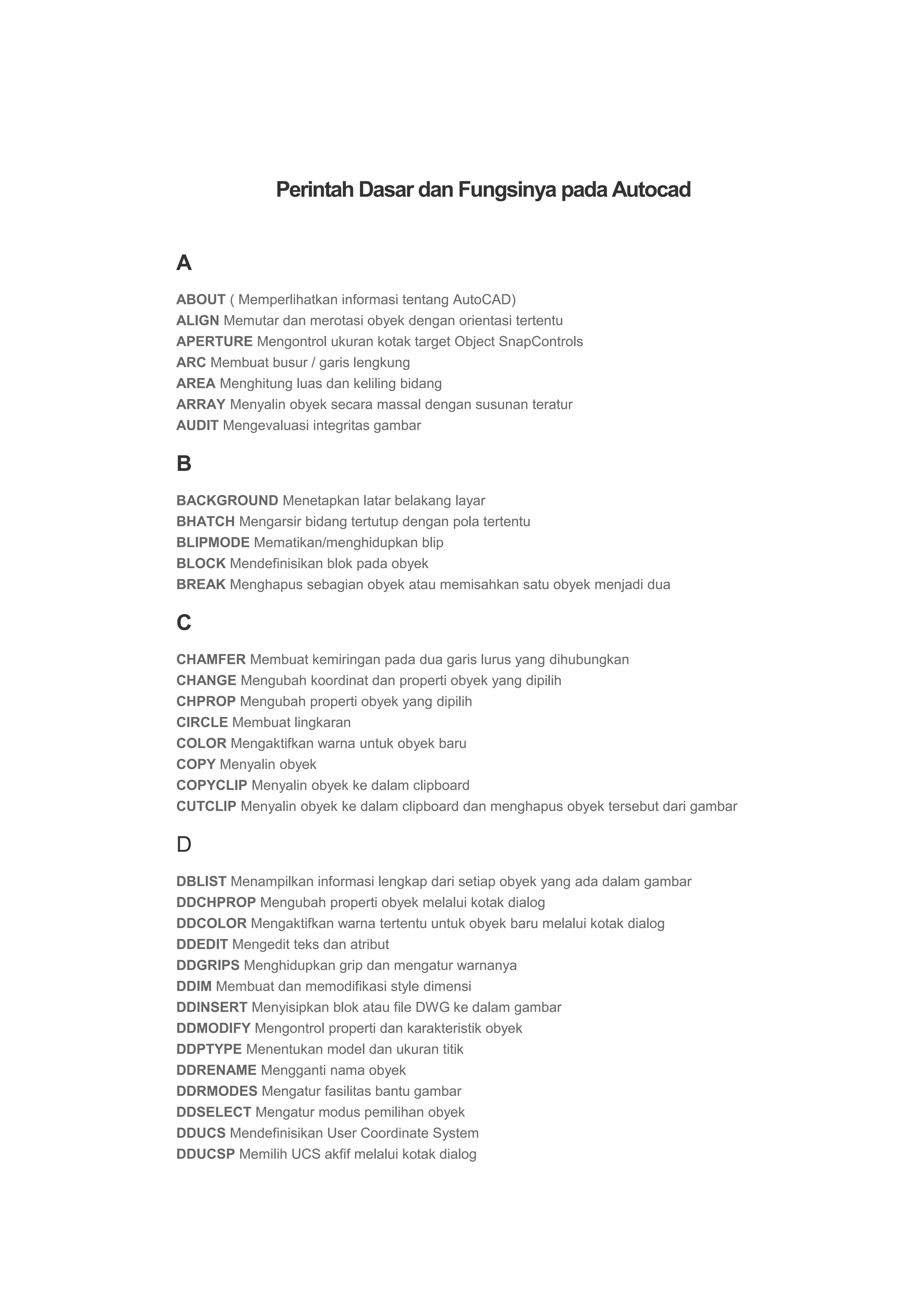 Perintah Dasar dan Fungsinya pada Autocad

A

ABOUT ( Memperlihatkan informasi tentang AutoCAD)
ALIGN Memutar dan merotasi obyek dengan orientasi tertentu
APERTURE Mengontrol ukuran kotak target Object SnapControls
ARC Membuat busur / garis lengkung
AREA Menghitung luas dan keliling bidang
ARRAY Menyalin obyek secara massal dengan susunan teratur
AUDIT Mengevaluasi integritas gambar

B

BACKGROUND Menetapkan latar belakang layar
BHATCH Mengarsir bidang tertutup dengan pola tertentu
BLIPMODE Mematikan/menghidupkan blip
BLOCK Mendefinisikan blok pada obyek
BREAK Menghapus sebagian obyek atau memisahkan satu obyek menjadi dua

C

CHAMFER Membuat kemiringan pada dua garis lurus yang dihubungkan
CHANGE Mengubah koordinat dan properti obyek yang dipilih
CHPROP Mengubah properti obyek yang dipilih
CIRCLE Membuat lingkaran
COLOR Mengaktifkan warna untuk obyek baru
COPY Menyalin obyek
COPYCLIP Menyalin obyek ke dalam clipboard
CUTCLIP Menyalin obyek ke dalam clipboard dan menghapus obyek tersebut dari gambar

D

DBLIST Menampilkan informasi lengkap dari setiap obyek yang ada dalam gambar
DDCHPROP Mengubah properti obyek melalui kotak dialog
DDCOLOR Mengaktifkan warna tertentu untuk obyek baru melalui kotak dialog
DDEDIT Mengedit teks dan atribut
DDGRIPS Menghidupkan grip dan mengatur warnanya
DDIM Membuat dan memodifikasi style dimensi
DDINSERT Menyisipkan blok atau file DWG ke dalam gambar
DDMODIFY Mengontrol properti dan karakteristik obyek
DDPTYPE Menentukan model dan ukuran titik
DDRENAME Mengganti nama obyek
DDRMODES Mengatur fasilitas bantu gambar
DDSELECT Mengatur modus pemilihan obyek
DDUCS Mendefinisikan User Coordinate System
DDUCSP Memilih UCS akfif melalui kotak dialog